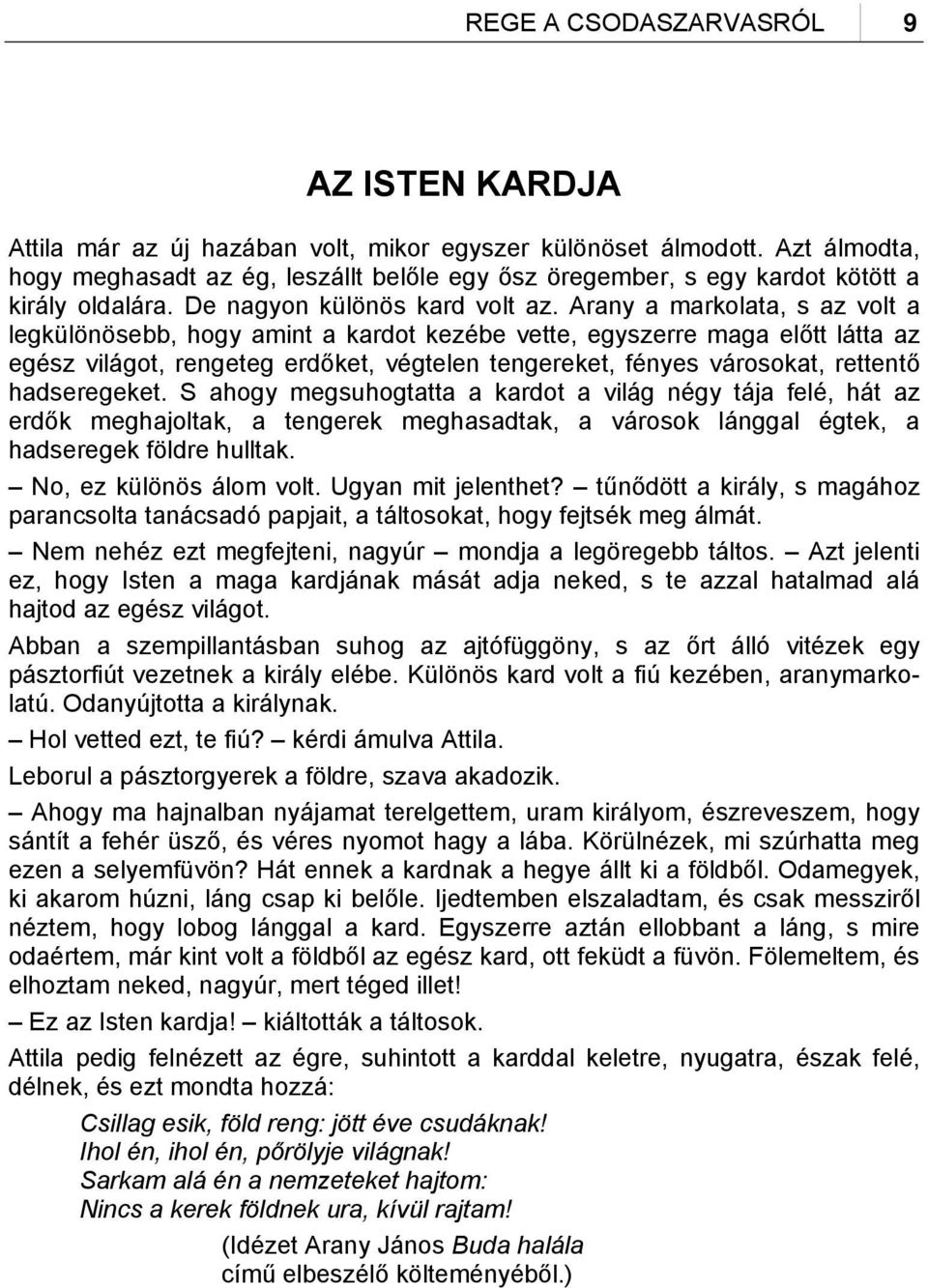 REGE A CSODASZARVASRÓL 9

AZ ISTEN KARDJA

Attila már az új hazában volt, mikor egyszer különöset álmodott. Azt álmodta, hogy meghasadt az ég, leszállt belőle egy ősz öregember, s egy kardot kötött a király oldalára. De nagyon különös kard volt az. Arany a markolata, s az volt a legkülönösebb, hogy amint a kardot kezébe vette, egyszerre maga előtt látta az egész világot, rengeteg erdőket, végtelen tengereket, fényes városokat, rettentő hadseregeket. S ahogy megsuhogtatta a kardot a világ négy tája felé, hát az erdők meghajoltak, a tengerek meghasadtak, a városok lánggal égtek, a hadseregek földre hulltak.

– No, ez különös álom volt. Ugyan mit jelenthet? – tűnődött a király, s magához parancsolta tanácsadó papjait, a táltosokat, hogy fejtsék meg álmát.

– Nem nehéz ezt megfejteni, nagyúr – mondja a legöregebb táltos. – Azt jelenti ez, hogy Isten a maga kardjának mását adja neked, s te azzal hatalmad alá hajtod az egész világot.

Abban a szempillantásban suhog az ajtófüggöny, s az őrt álló vitézek egy pásztorfiút vezetnek a király elébe. Különös kard volt a fiú kezében, aranymarkolatú. Odanyújtotta a királynak.

– Hol vetted ezt, te fiú? – kérdi ámulva Attila.

Leborul a pásztorgyerek a földre, szava akadozik.

– Ahogy ma hajnalban nyájamat terelgettem, uram királyom, észreveszem, hogy sántít a fehér üsző, és véres nyomot hagy a lába. Körülnézek, mi szúrhatta meg ezen a selyemfüvön? Hát ennek a kardnak a hegye állt ki a földből. Odamegyek, ki akarom húzni, láng csap ki belőle. Ijedtemben elszaladtam, és csak messziről néztem, hogy lobog lánggal a kard. Egyszerre aztán ellobbant a láng, s mire odaértem, már kint volt a földből az egész kard, ott feküdt a füvön. Fölemeltem, és elhoztam neked, nagyúr, mert téged illet!

– Ez az Isten kardja! – kiáltották a táltosok.

Attila pedig felnézett az égre, suhintott a karddal keletre, nyugatra, észak felé, délnek, és ezt mondta hozzá:

Csillag esik, föld reng: jött éve csudáknak!
Ihol én, ihol én, pőrölyje világnak!
Sarkam alá én a nemzeteket hajtom:
Nincs a kerek földnek ura, kívül rajtam!

(Idézet Arany János Buda halála című elbeszélő költeményéből.)